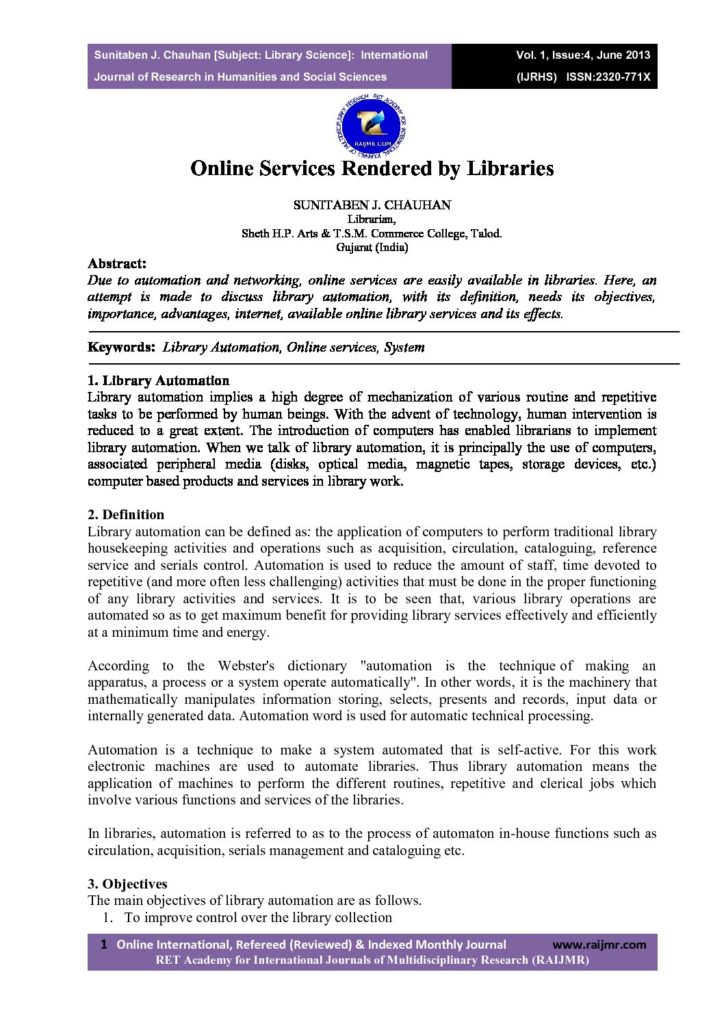 Sunitaben J. Chauhan [Subject: Library Science]: International Journal of Research in Humanities and Social Sciences

Vol. 1, Issue:4, June 2013 (IJRHS) ISSN:2320-771X

RAIJMR.COM

Online Services Rendered by Libraries

SUNITABEN J. CHAUHAN
Librarian,
Sheth H.P. Arts & T.S.M. Commerce College, Talod.
Gujarat (India)

Abstract:
Due to automation and networking, online services are easily available in libraries. Here, an attempt is made to discuss library automation, with its definition, needs its objectives, importance, advantages, internet, available online library services and its effects.

Keywords: Library Automation, Online services, System

1. Library Automation
Library automation implies a high degree of mechanization of various routine and repetitive tasks to be performed by human beings. With the advent of technology, human intervention is reduced to a great extent. The introduction of computers has enabled librarians to implement library automation. When we talk of library automation, it is principally the use of computers, associated peripheral media (disks, optical media, magnetic tapes, storage devices, etc.) computer based products and services in library work.

2. Definition
Library automation can be defined as: the application of computers to perform traditional library housekeeping activities and operations such as acquisition, circulation, cataloguing, reference service and serials control. Automation is used to reduce the amount of staff, time devoted to repetitive (and more often less challenging) activities that must be done in the proper functioning of any library activities and services. It is to be seen that, various library operations are automated so as to get maximum benefit for providing library services effectively and efficiently at a minimum time and energy.

According to the Webster's dictionary "automation is the technique of making an apparatus, a process or a system operate automatically". In other words, it is the machinery that mathematically manipulates information storing, selects, presents and records, input data or internally generated data. Automation word is used for automatic technical processing.

Automation is a technique to make a system automated that is self-active. For this work electronic machines are used to automate libraries. Thus library automation means the application of machines to perform the different routines, repetitive and clerical jobs which involve various functions and services of the libraries.

In libraries, automation is referred to as to the process of automaton in-house functions such as circulation, acquisition, serials management and cataloguing etc.

3. Objectives
The main objectives of library automation are as follows.
1. To improve control over the library collection

1 Online International, Refereed (Reviewed) & Indexed Monthly Journal www.raijmr.com
RET Academy for International Journals of Multidisciplinary Research (RAIJMR)